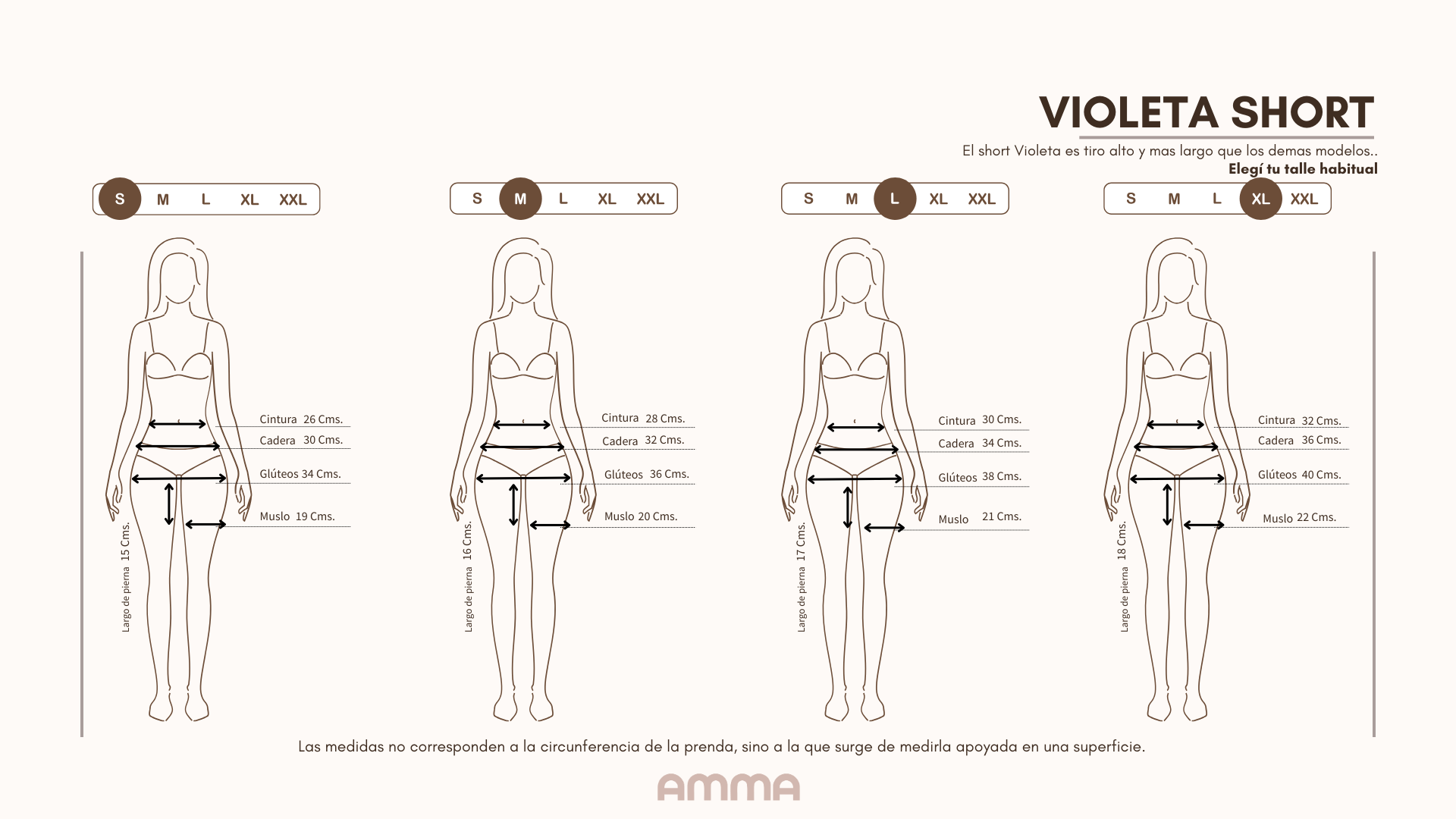 VIOLETA SHORT

El short Violeta es tiro alto y mas largo que los demas modelos..
Elegí tu talle habitual

S M L XL XXL

Cintura 26 Cms.
Cadera 30 Cms.
Glúteos 34 Cms.
Muslo 19 Cms.
Largo de pierna 15 Cms.

S M L XL XXL

Cintura 28 Cms.
Cadera 32 Cms.
Glúteos 36 Cms.
Muslo 20 Cms.
Largo de pierna 16 Cms.

S M L XL XXL

Cintura 30 Cms.
Cadera 34 Cms.
Glúteos 38 Cms.
Muslo 21 Cms.
Largo de pierna 17 Cms.

S M L XL XXL

Cintura 32 Cms.
Cadera 36 Cms.
Glúteos 40 Cms.
Muslo 22 Cms.
Largo de pierna 18 Cms.

Las medidas no corresponden a la circunferencia de la prenda, sino a la que surge de medirla apoyada en una superficie.

AMMA